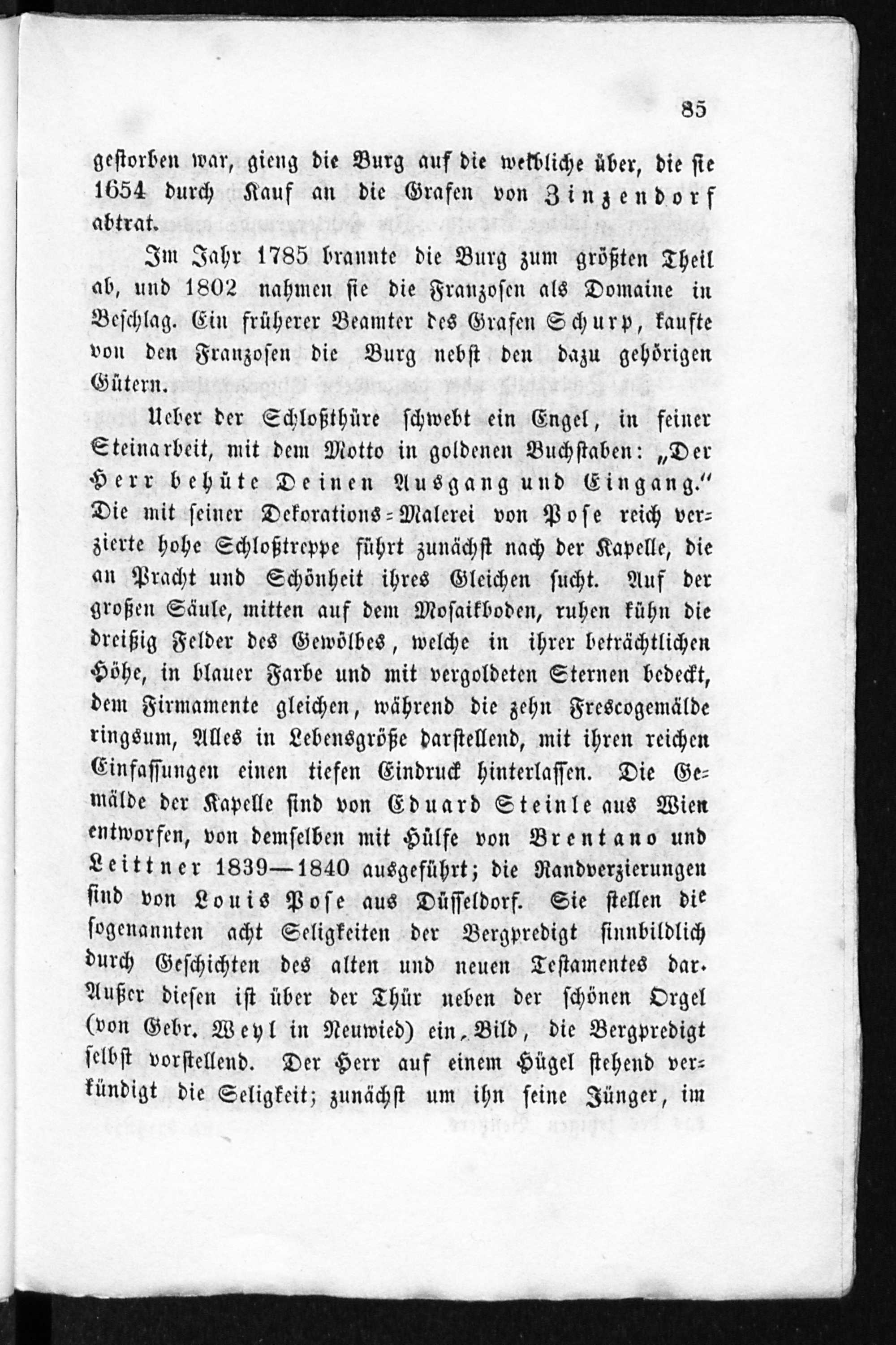 85

gestorben war, gieng die Burg auf die weibliche über, die sie 1654 durch Kauf an die Grafen von Zinzendorf abtrat.

Im Jahr 1785 brannte die Burg zum größten Theil ab, und 1802 nahmen sie die Franzosen als Domaine in Beschlag. Ein früherer Beamter des Grafen Schurp, kaufte von den Franzosen die Burg nebst den dazu gehörigen Gütern.

Ueber der Schloßthüre schwebt ein Engel, in feiner Steinarbeit, mit dem Motto in goldenen Buchstaben: „Der Herr behüte Deinen Ausgang und Eingang.“ Die mit feiner Dekorations-Malerei von Pose reich verzierte hohe Schloßtreppe führt zunächst nach der Kapelle, die an Pracht und Schönheit ihres Gleichen sucht. Auf der großen Säule, mitten auf dem Mosaikboden, ruhen kühn die dreißig Felder des Gewölbes, welche in ihrer beträchtlichen Höhe, in blauer Farbe und mit vergoldeten Sternen bedeckt, dem Firmamente gleichen, während die zehn Frescogemälde ringsum, Alles in Lebensgröße darstellend, mit ihren reichen Einfassungen einen tiefen Eindruck hinterlassen. Die Gemälde der Kapelle sind von Eduard Steinle aus Wien entworfen, von demselben mit Hülfe von Brentano und Leittner 1839—1840 ausgeführt; die Randverzierungen sind von Louis Pose aus Düsseldorf. Sie stellen die sogenannten acht Seligkeiten der Bergpredigt sinnbildlich durch Geschichten des alten und neuen Testamentes dar. Außer diesen ist über der Thür neben der schönen Orgel (von Gebr. Weyl in Neuwied) ein Bild, die Bergpredigt selbst vorstellend. Der Herr auf einem Hügel stehend verkündigt die Seligkeit; zunächst um ihn seine Jünger, im